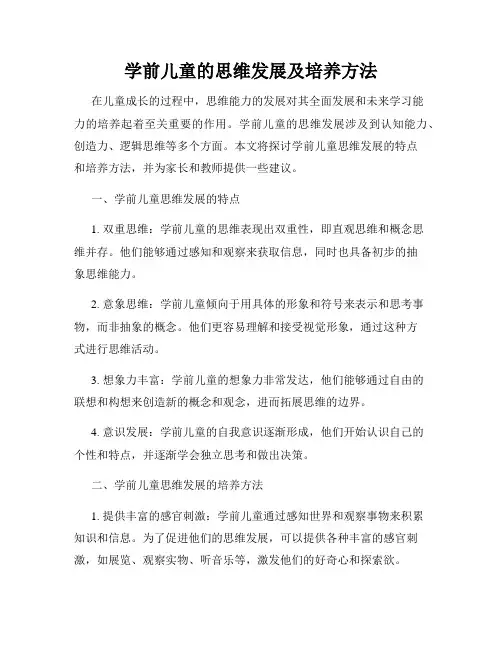 学前儿童的思维发展及培养方法

在儿童成长的过程中，思维能力的发展对其全面发展和未来学习能力的培养起着至关重要的作用。学前儿童的思维发展涉及到认知能力、创造力、逻辑思维等多个方面。本文将探讨学前儿童思维发展的特点和培养方法，并为家长和教师提供一些建议。

一、学前儿童思维发展的特点

1. 双重思维：学前儿童的思维表现出双重性，即直观思维和概念思维并存。他们能够通过感知和观察来获取信息，同时也具备初步的抽象思维能力。

2. 意象思维：学前儿童倾向于用具体的形象和符号来表示和思考事物，而非抽象的概念。他们更容易理解和接受视觉形象，通过这种方式进行思维活动。

3. 想象力丰富：学前儿童的想象力非常发达，他们能够通过自由的联想和构想来创造新的概念和观念，进而拓展思维的边界。

4. 意识发展：学前儿童的自我意识逐渐形成，他们开始认识自己的个性和特点，并逐渐学会独立思考和做出决策。

二、学前儿童思维发展的培养方法

1. 提供丰富的感官刺激：学前儿童通过感知世界和观察事物来积累知识和信息。为了促进他们的思维发展，可以提供各种丰富的感官刺激，如展览、观察实物、听音乐等，激发他们的好奇心和探索欲。